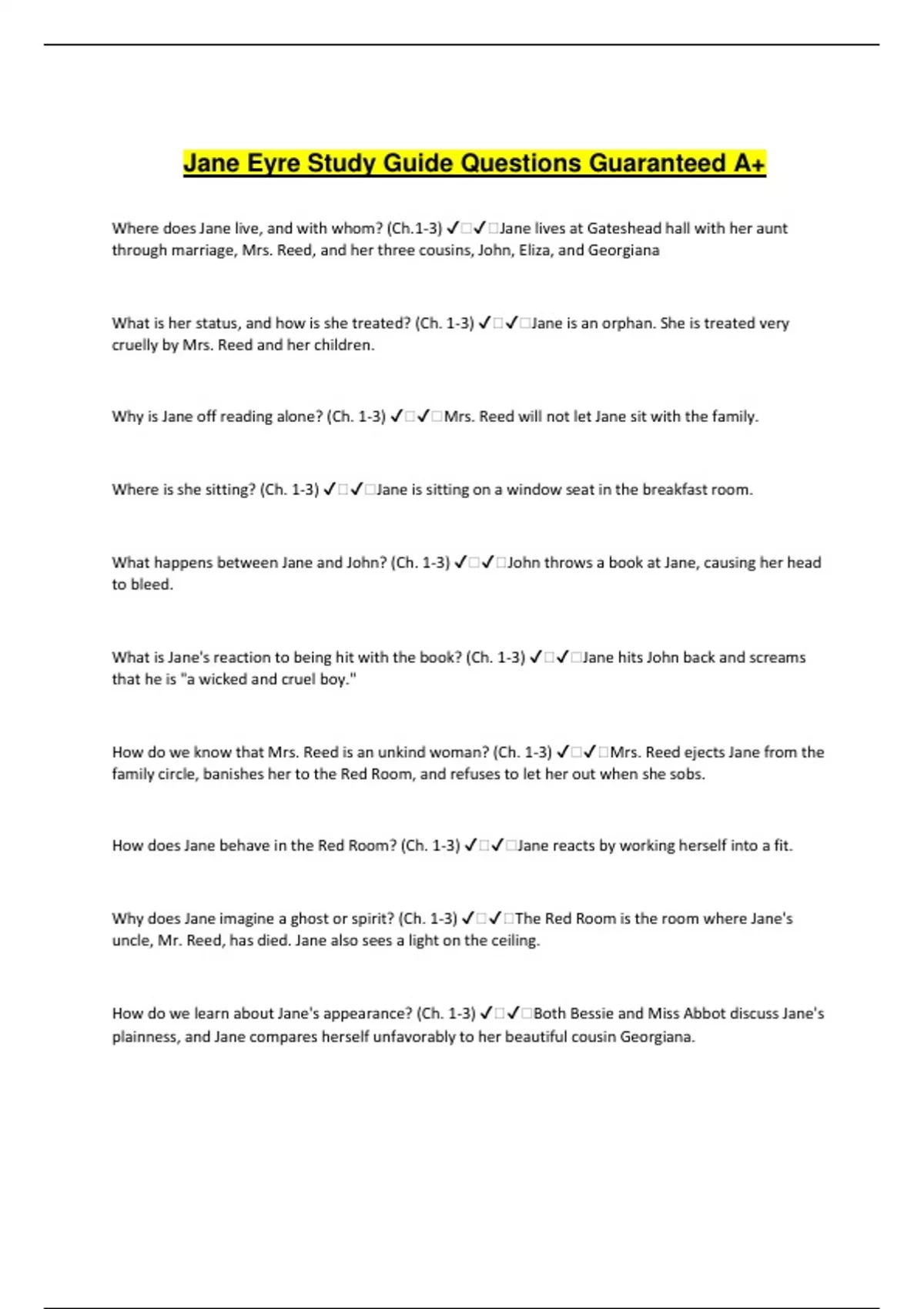 Jane Eyre Study Guide Questions Guaranteed A+

Where does Jane live, and with whom? (Ch.1-3) ✓□✓□Jane lives at Gateshead hall with her aunt through marriage, Mrs. Reed, and her three cousins, John, Eliza, and Georgiana

What is her status, and how is she treated? (Ch. 1-3) ✓□✓□Jane is an orphan. She is treated very cruelly by Mrs. Reed and her children.

Why is Jane off reading alone? (Ch. 1-3) ✓□✓□Mrs. Reed will not let Jane sit with the family.

Where is she sitting? (Ch. 1-3) ✓□✓□Jane is sitting on a window seat in the breakfast room.

What happens between Jane and John? (Ch. 1-3) ✓□✓□John throws a book at Jane, causing her head to bleed.

What is Jane's reaction to being hit with the book? (Ch. 1-3) ✓□✓□Jane hits John back and screams that he is "a wicked and cruel boy."

How do we know that Mrs. Reed is an unkind woman? (Ch. 1-3) ✓□✓□Mrs. Reed ejects Jane from the family circle, banishes her to the Red Room, and refuses to let her out when she sobs.

How does Jane behave in the Red Room? (Ch. 1-3) ✓□✓□Jane reacts by working herself into a fit.

Why does Jane imagine a ghost or spirit? (Ch. 1-3) ✓□✓□The Red Room is the room where Jane's uncle, Mr. Reed, has died. Jane also sees a light on the ceiling.

How do we learn about Jane's appearance? (Ch. 1-3) ✓□✓□Both Bessie and Miss Abbot discuss Jane's plainness, and Jane compares herself unfavorably to her beautiful cousin Georgiana.